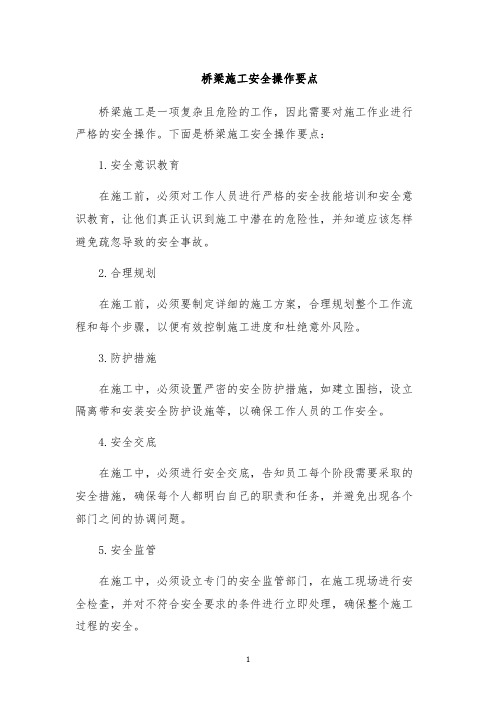 桥梁施工安全操作要点

桥梁施工是一项复杂且危险的工作，因此需要对施工作业进行严格的安全操作。下面是桥梁施工安全操作要点：

1.安全意识教育

在施工前，必须对工作人员进行严格的安全技能培训和安全意识教育，让他们真正认识到施工中潜在的危险性，并知道应该怎样避免疏忽导致的安全事故。

2.合理规划

在施工前，必须要制定详细的施工方案，合理规划整个工作流程和每个步骤，以便有效控制施工进度和杜绝意外风险。

3.防护措施

在施工中，必须设置严密的安全防护措施，如建立围挡，设立隔离带和安装安全防护设施等，以确保工作人员的工作安全。

4.安全交底

在施工中，必须进行安全交底，告知员工每个阶段需要采取的安全措施，确保每个人都明白自己的职责和任务，并避免出现各个部门之间的协调问题。

5.安全监管

在施工中，必须设立专门的安全监管部门，在施工现场进行安全检查，并对不符合安全要求的条件进行立即处理，确保整个施工过程的安全。

1